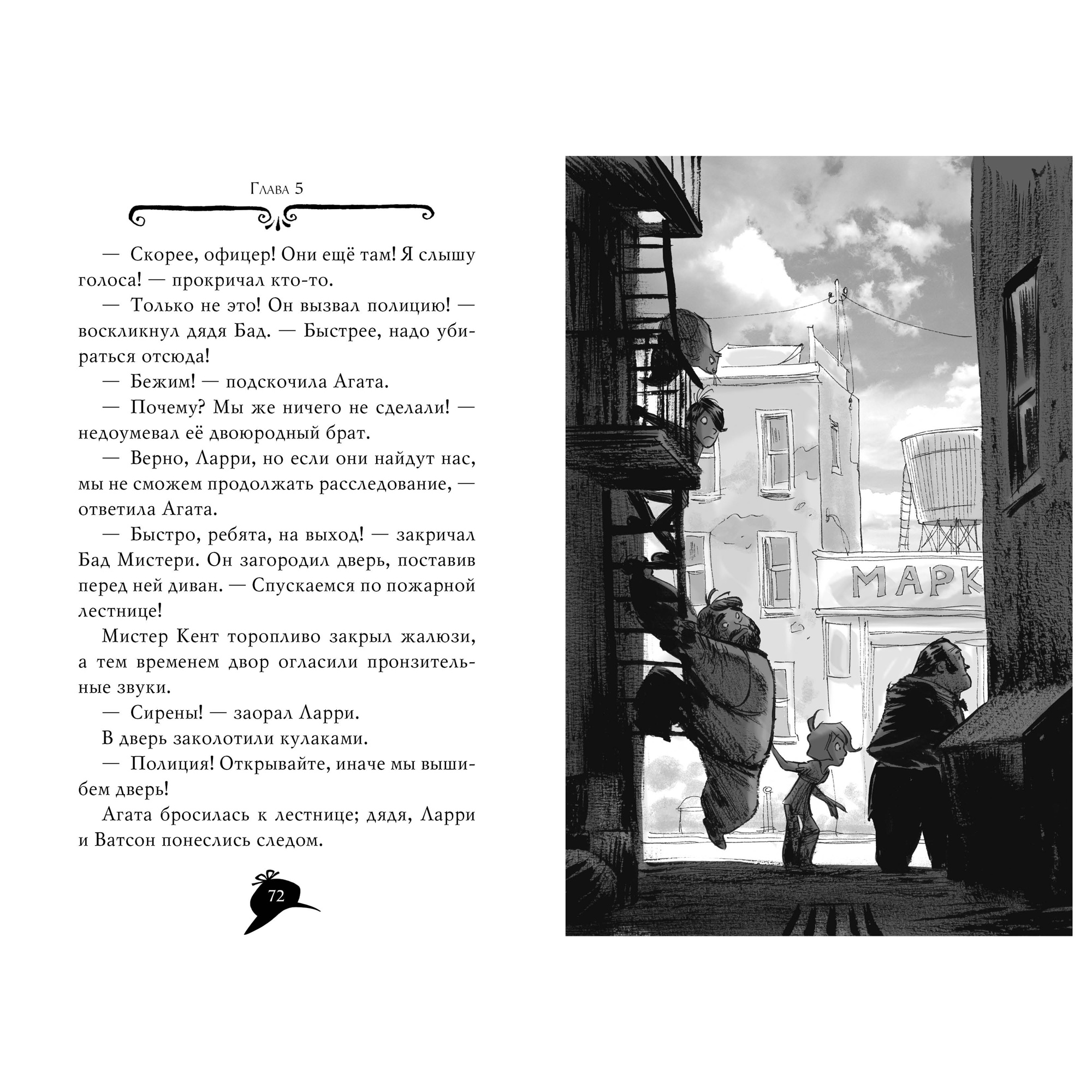 Глава 5

— Скорее, офицер! Они ещё там! Я слышу голоса! — прокричал кто-то.

— Только не это! Он вызвал полицию! — воскликнул дядя Бад. — Быстрее, надо убираться отсюда!

— Бежим! — подскочила Агата.

— Почему? Мы же ничего не сделали! — недоумевал её двоюродный брат.

— Верно, Ларри, но если они найдут нас, мы не сможем продолжать расследование, — ответила Агата.

— Быстро, ребята, на выход! — закричал Бад Мистери. Он загородил дверь, поставив перед ней диван. — Спускаемся по пожарной лестнице!

Мистер Кент торопливо закрыл жалюзи, а тем временем двор огласили пронзительные звуки.

— Сирены! — заорал Ларри.

В дверь заколотили кулаками.

— Полиция! Открывайте, иначе мы вышибем дверь!

Агата бросилась к лестнице; дядя, Ларри и Ватсон понеслись следом.

72

МАРК